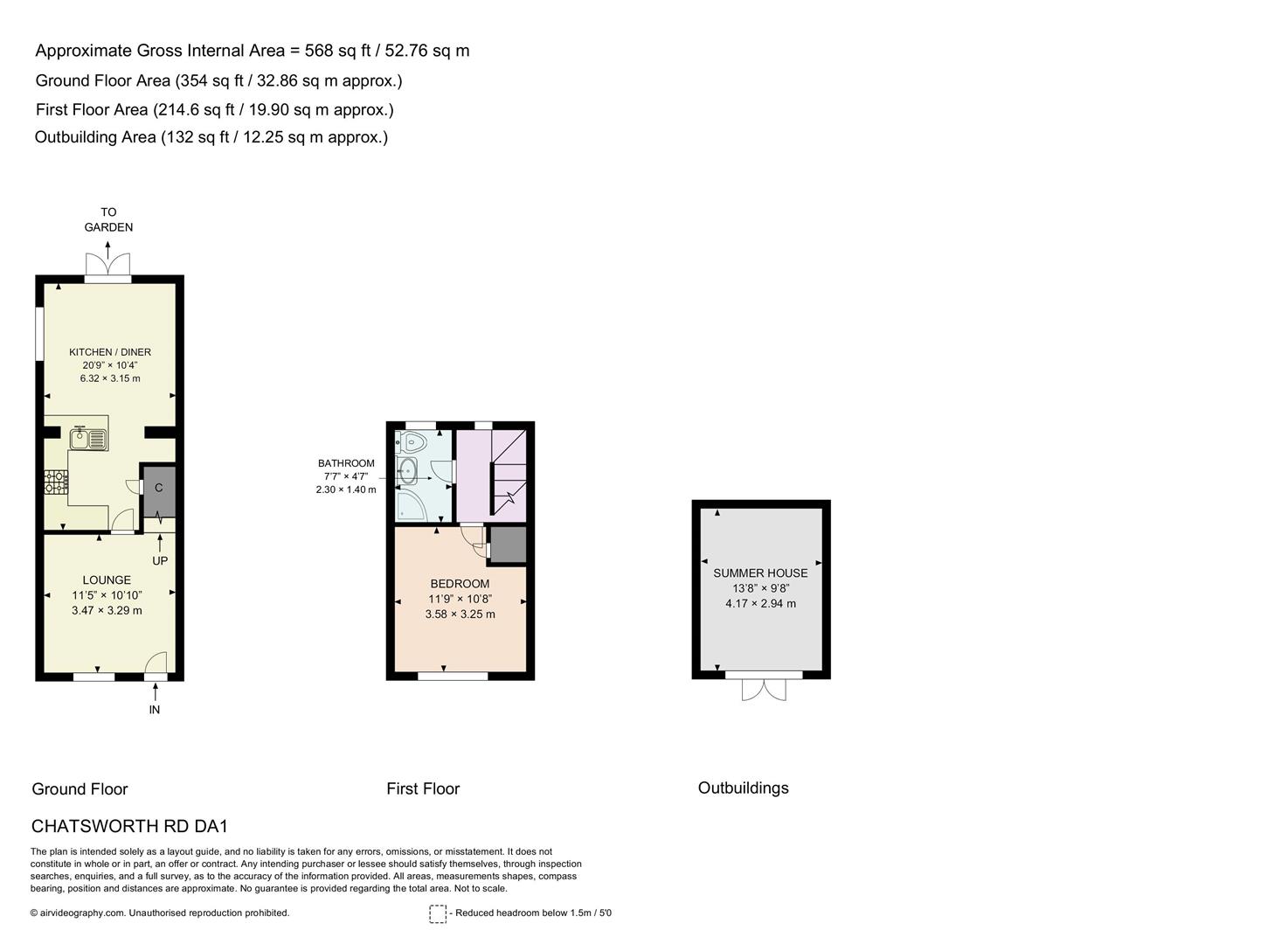 Approximate Gross Internal Area = 568 sq ft / 52.76 sq m
Ground Floor Area (354 sq ft / 32.86 sq m approx.)
First Floor Area (214.6 sq ft / 19.90 sq m approx.)
Outbuilding Area (132 sq ft / 12.25 sq m approx.)

TO GARDEN

KITCHEN / DINER
20'9" × 10'4"
6.32 × 3.15 m

C

UP

LOUNGE
11'5" × 10'10"
3.47 × 3.29 m

IN

BATHROOM
7'7" × 4'7"
2.30 × 1.40 m

BEDROOM
11'9" × 10'8"
3.58 × 3.25 m

SUMMER HOUSE
13'8" × 9'8"
4.17 × 2.94 m

Ground Floor

First Floor

Outbuildings

CHATSWORTH RD DA1

The plan is intended solely as a layout guide, and no liability is taken for any errors, omissions, or misstatement. It does not constitute in whole or in part, an offer or contract. Any intending purchaser or lessee should satisfy themselves, through inspection searches, enquiries, and a full survey, as to the accuracy of the information provided. All areas, measurements shapes, compass bearing, position and distances are approximate. No guarantee is provided regarding the total area. Not to scale.

© airvideography.com. Unauthorised reproduction prohibited.

- Reduced headroom below 1.5m / 5'0